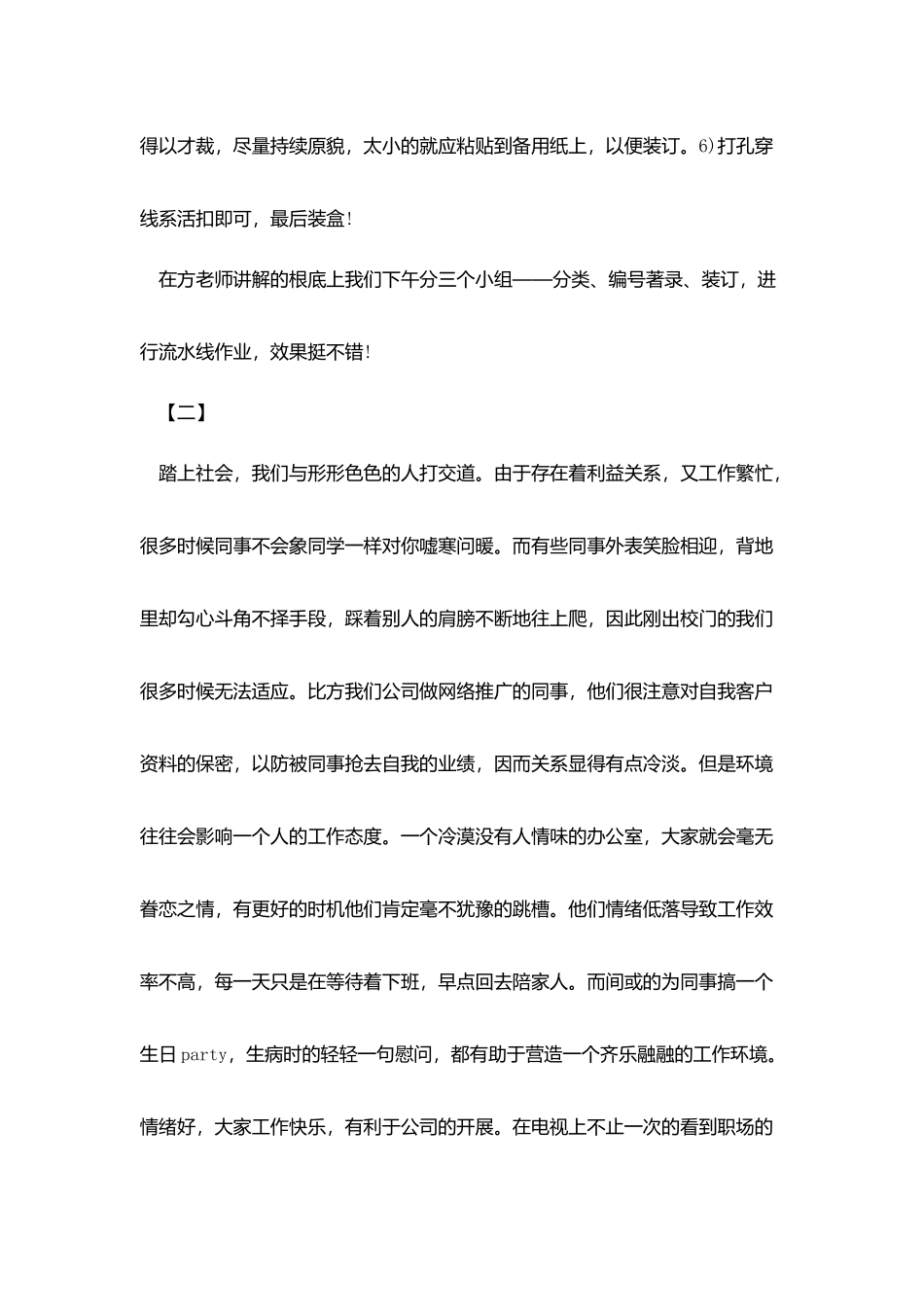 得以才裁，尽量持续原貌，太小的就应粘贴到备用纸上，以便装订。6)打孔穿线系活扣即可，最后装盒!

在方老师讲解的根底上我们下午分三个小组——分类、编号著录、装订，进行流水线作业，效果挺不错!

【二】

踏上社会，我们与形形色色的人打交道。由于存在着利益关系，又工作繁忙，很多时候同事不会象同学一样对你嘘寒问暖。而有些同事外表笑脸相迎，背地里却勾心斗角不择手段，踩着别人的肩膀不断地往上爬，因此刚出校门的我们很多时候无法适应。比方我们公司做网络推广的同事，他们很注意对自我客户资料的保密，以防被同事抢去自我的业绩，因而关系显得有点冷淡。但是环境往往会影响一个人的工作态度。一个冷漠没有人情味的办公室，大家就会毫无眷恋之情，有更好的时机他们肯定毫不犹豫的跳槽。他们情绪低落导致工作效率不高，每一天只是在等待着下班，早点回去陪家人。而间或的为同事搞一个生日party，生病时的轻轻一句慰问，都有助于营造一个齐乐融融的工作环境。情绪好，大家工作快乐，有利于公司的开展。在电视上不止一次的看到职场的